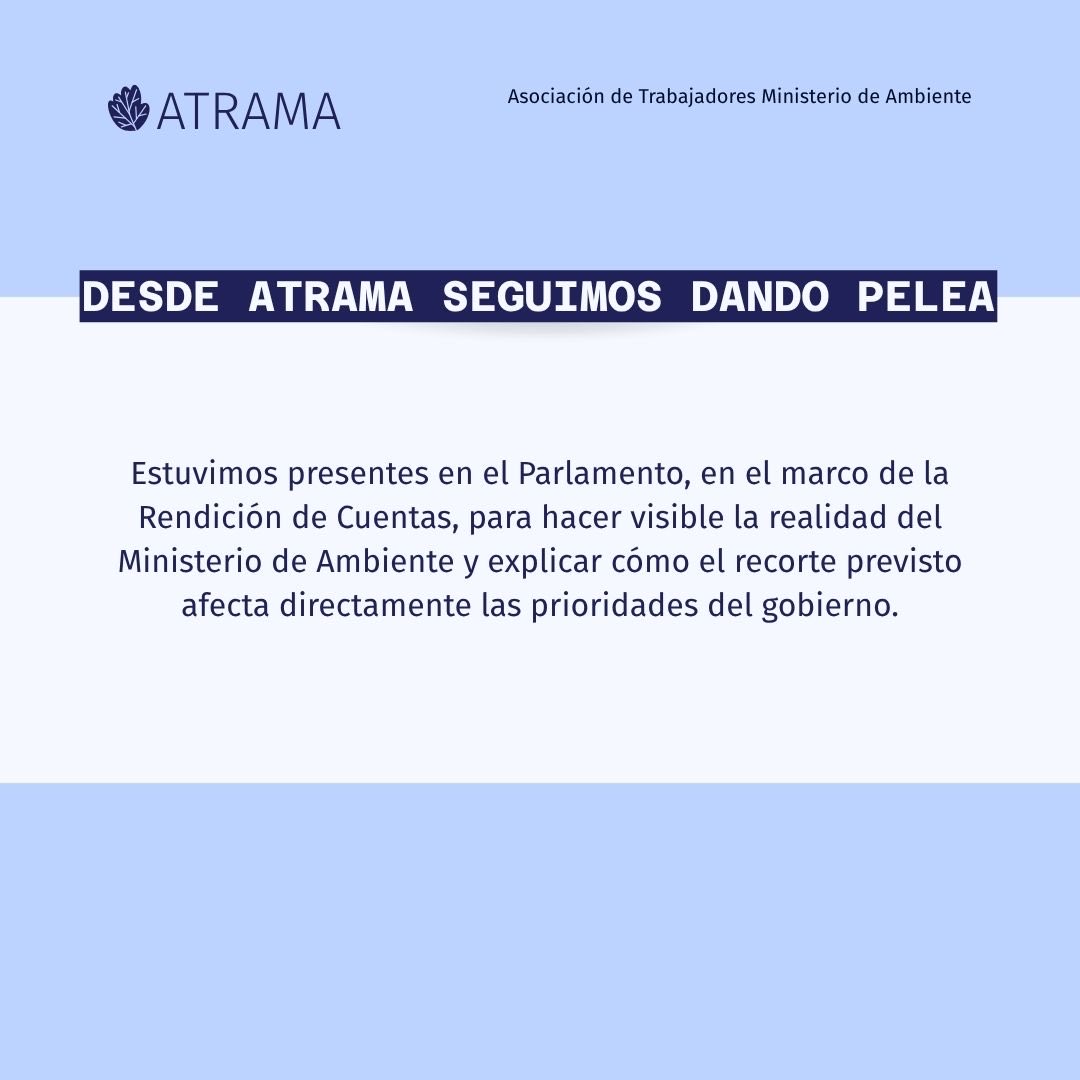 ATRAMA

Asociación de Trabajadores Ministerio de Ambiente

DESDE ATRAMA SEGUIMOS DANDO PELEA

Estuvimos presentes en el Parlamento, en el marco de la Rendición de Cuentas, para hacer visible la realidad del Ministerio de Ambiente y explicar cómo el recorte previsto afecta directamente las prioridades del gobierno.